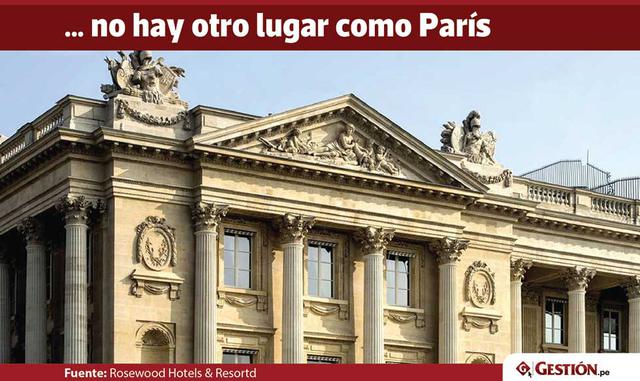 ... no hay otro lugar como París

Fuente: Rosewood Hotels & Resortd

GESTIÓN.pe